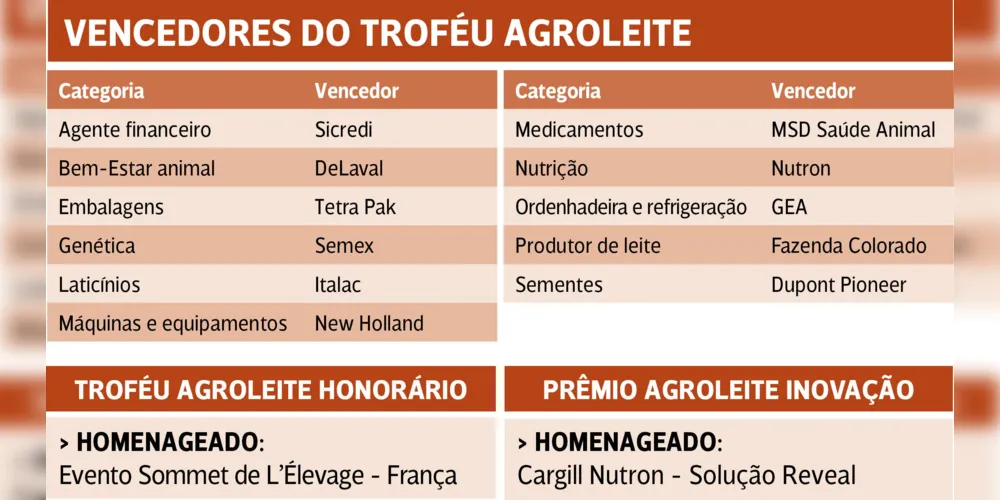 VENCEDORES DO TROFÉU AGROLEITE

| Categoria | Vencedor |
|---|---|
| Agente financeiro | Sicredi |
| Bem-Estar animal | DeLaval |
| Embalagens | Tetra Pak |
| Genética | Semex |
| Laticínios | Italac |
| Máquinas e equipamentos | New Holland |

| Categoria | Vencedor |
|---|---|
| Medicamentos | MSD Saúde Animal |
| Nutrição | Nutron |
| Ordenhadeira e refrigeração | GEA |
| Produtor de leite | Fazenda Colorado |
| Sementes | Dupont Pioneer |

TROFÉU AGROLEITE HONORÁRIO

> HOMENAGEADO:
Evento Sommet de L'Élevage - França

PRÊMIO AGROLEITE INOVAÇÃO

> HOMENAGEADO:
Cargill Nutron - Solução Reveal